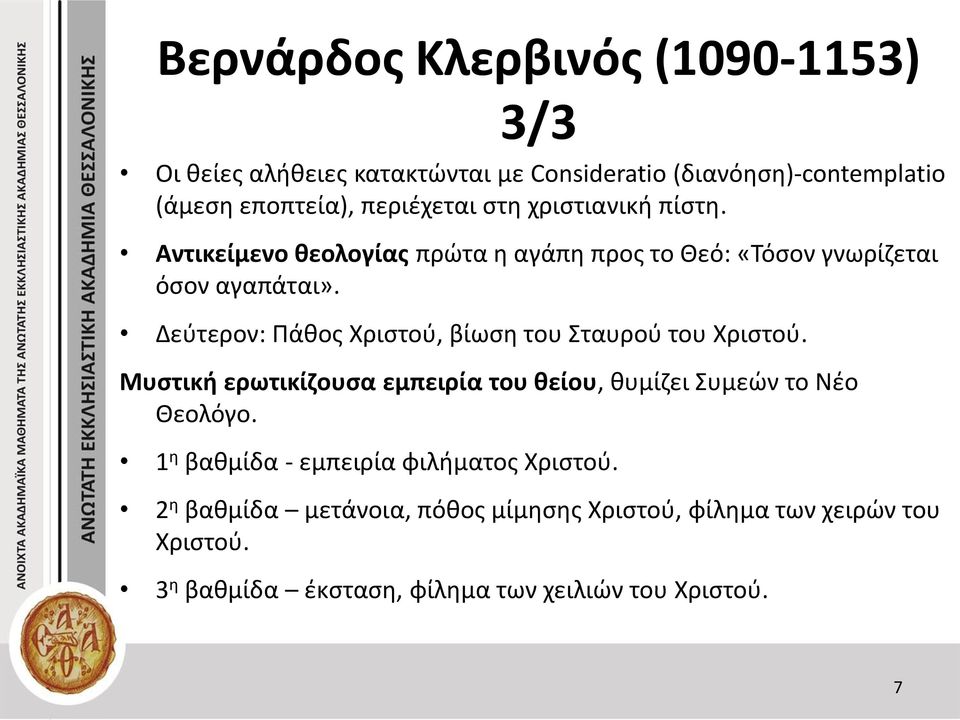 ΑΝΟΙΧΤΑ ΑΚΑΔΗΜΑΪΚΑ ΜΑΘΗΜΑΤΑ ΤΗΣ ΑΝΩΤΑΤΗΣ ΕΚΚΛΗΣΙΑΣΤΙΚΗΣ ΑΚΑΔΗΜΙΑΣ ΘΕΣΣΑΛΟΝΙΚΗΣ

ΑΝΩΤΑΤΗ ΕΚΚΛΗΣΙΑΣΤΙΚΗ ΑΚΑΔΗΜΙΑ ΘΕΣΣΑΛΟΝΙΚΗΣ

Βερνάρδος Κλερβινός (1090-1153) 3/3

• Οι θείες αλήθειες κατακτώνται με Consideratio (διανόηση)-contemplatio (άμεση εποπτεία), περιέχεται στη χριστιανική πίστη.

• Αντικείμενο θεολογίας πρώτα η αγάπη προς το Θεό: «Τόσον γνωρίζεται όσον αγαπάται».

• Δεύτερον: Πάθος Χριστού, βίωση του Σταυρού του Χριστού.

Μυστική ερωτικίζουσα εμπειρία του θείου, θυμίζει Συμεών το Νέο Θεολόγο.

• 1η βαθμίδα - εμπειρία φιλήματος Χριστού.

• 2η βαθμίδα – μετάνοια, πόθος μίμησης Χριστού, φίλημα των χειρών του Χριστού.

• 3η βαθμίδα – έκσταση, φίλημα των χειλιών του Χριστού.

7